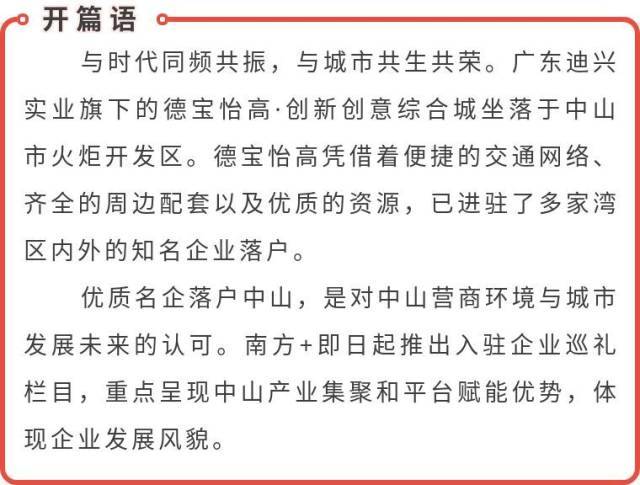 开篇语

与时代同频共振，与城市共生共荣。广东迪兴实业旗下的德宝怡高·创新创意综合城坐落于中山市火炬开发区。德宝怡高凭借着便捷的交通网络、齐全的周边配套以及优质的资源，已进驻了多家湾区内外的知名企业落户。

优质名企落户中山，是对中山营商环境与城市发展未来的认可。南方+即日起推出入驻企业巡礼栏目，重点呈现中山产业集聚和平台赋能优势，体现企业发展风貌。